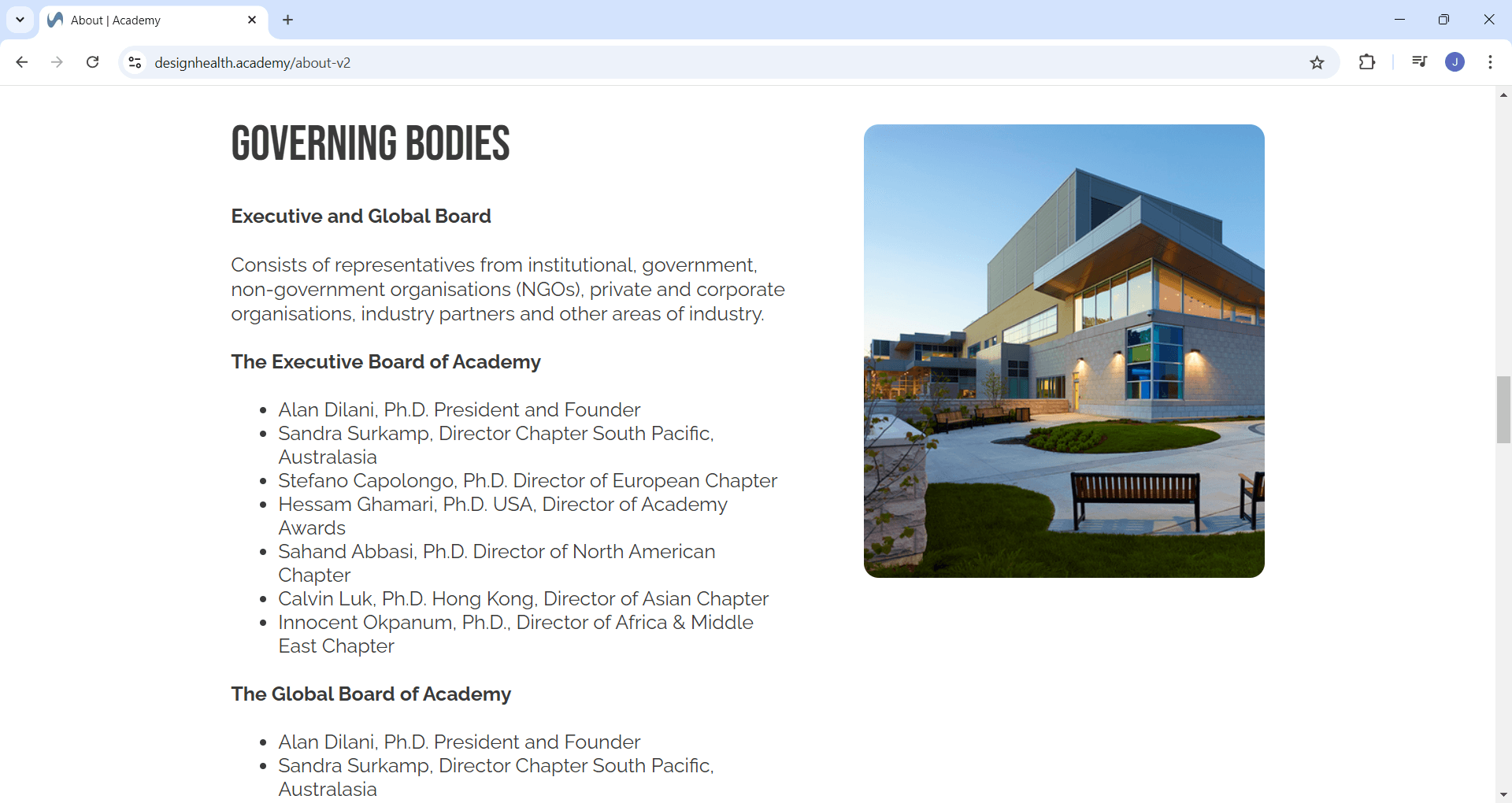 About | Academy

designhealth.academy/about-v2

J

GOVERNING BODIES

Executive and Global Board

Consists of representatives from institutional, government, non-government organisations (NGOs), private and corporate organisations, industry partners and other areas of industry.

The Executive Board of Academy

- Alan Dilani, Ph.D. President and Founder
- Sandra Surkamp, Director Chapter South Pacific, Australasia
- Stefano Capolongo, Ph.D. Director of European Chapter
- Hessam Ghamari, Ph.D. USA, Director of Academy Awards
- Sahand Abbasi, Ph.D. Director of North American Chapter
- Calvin Luk, Ph.D. Hong Kong, Director of Asian Chapter
- Innocent Okpanum, Ph.D., Director of Africa & Middle East Chapter

The Global Board of Academy

- Alan Dilani, Ph.D. President and Founder
- Sandra Surkamp, Director Chapter South Pacific, Australasia